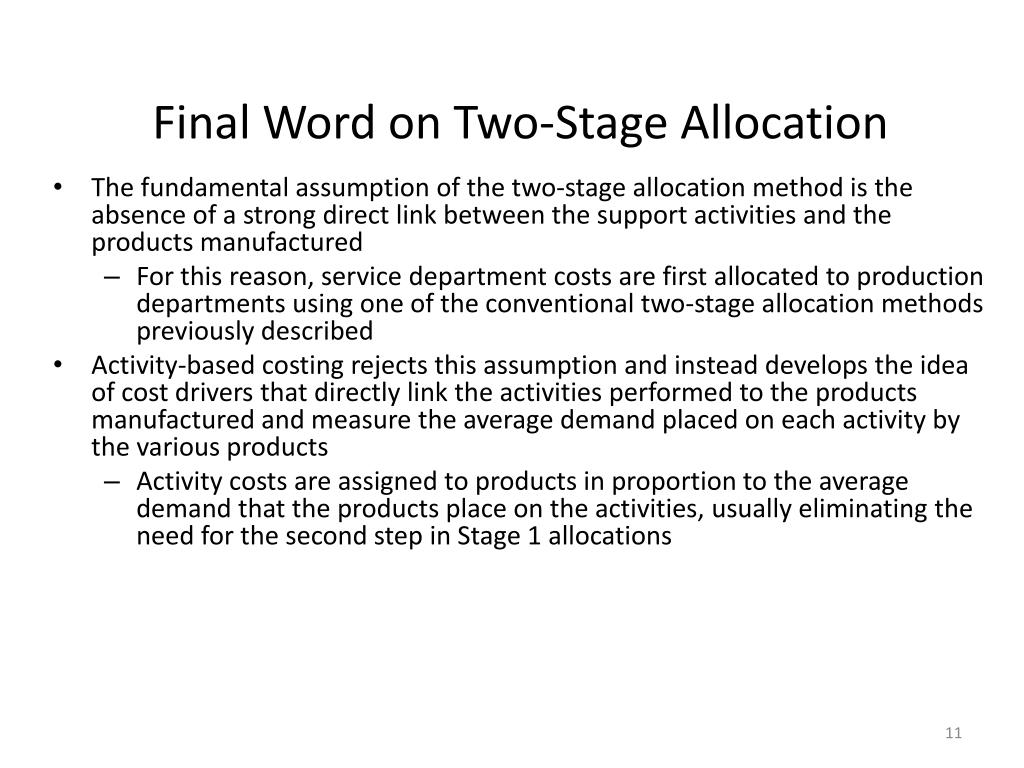 Final Word on Two-Stage Allocation

• The fundamental assumption of the two-stage allocation method is the absence of a strong direct link between the support activities and the products manufactured
  – For this reason, service department costs are first allocated to production departments using one of the conventional two-stage allocation methods previously described
• Activity-based costing rejects this assumption and instead develops the idea of cost drivers that directly link the activities performed to the products manufactured and measure the average demand placed on each activity by the various products
  – Activity costs are assigned to products in proportion to the average demand that the products place on the activities, usually eliminating the need for the second step in Stage 1 allocations

11